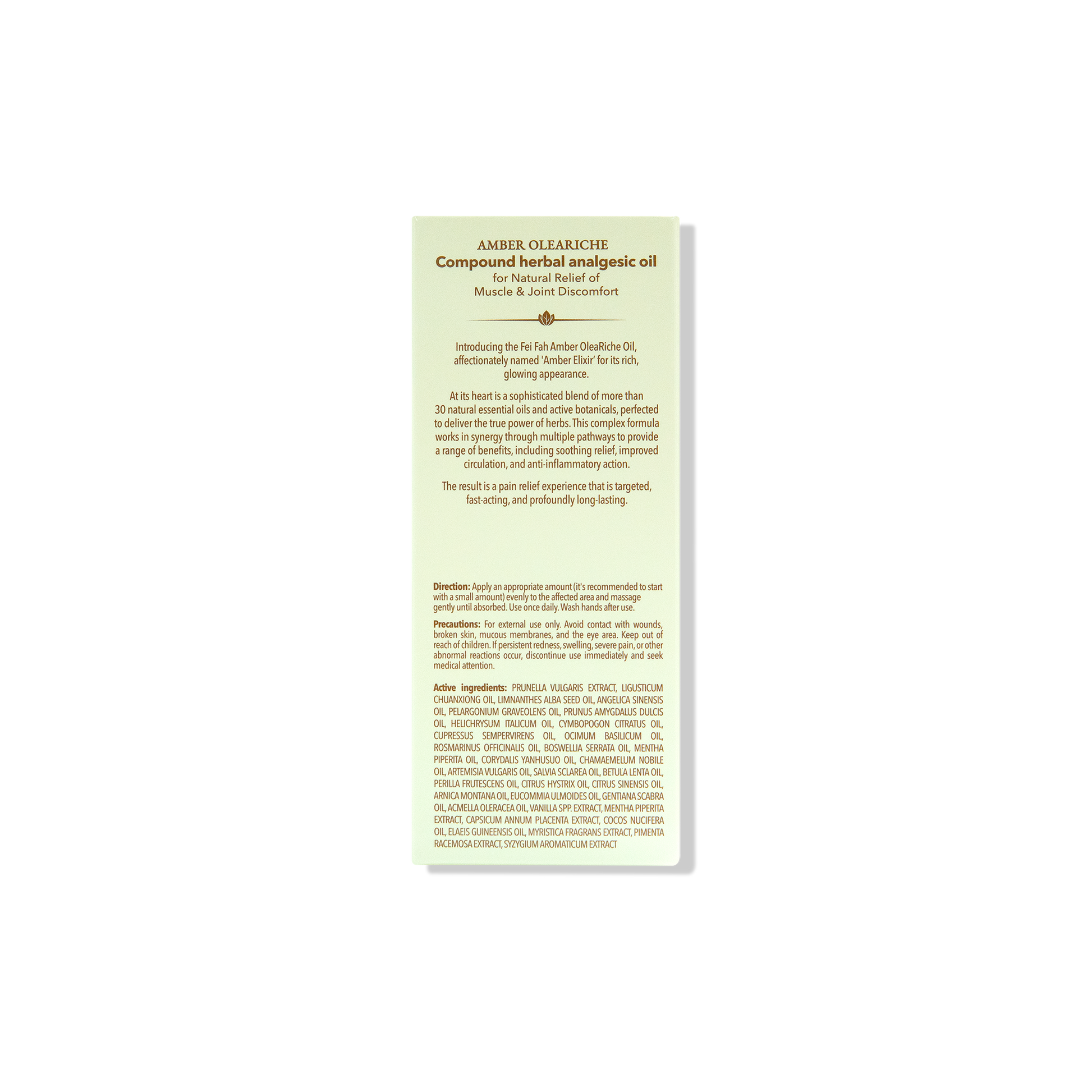 AMBER OLEARICHE
Compound herbal analgesic oil
for Natural Relief of
Muscle & Joint Discomfort

Introducing the Fei Fah Amber OleaRiche Oil, affectionately named 'Amber Elixir' for its rich, glowing appearance.

At its heart is a sophisticated blend of more than 30 natural essential oils and active botanicals, perfected to deliver the true power of herbs. This complex formula works in synergy through multiple pathways to provide a range of benefits, including soothing relief, improved circulation, and anti-inflammatory action.

The result is a pain relief experience that is targeted, fast-acting, and profoundly long-lasting.

Direction: Apply an appropriate amount (it's recommended to start with a small amount) evenly to the affected area and massage gently until absorbed. Use once daily. Wash hands after use.

Precautions: For external use only. Avoid contact with wounds, broken skin, mucous membranes, and the eye area. Keep out of reach of children. If persistent redness, swelling, severe pain, or other abnormal reactions occur, discontinue use immediately and seek medical attention.

Active ingredients: PRUNELLA VULGARIS EXTRACT, LIGUSTICUM CHUANXIONG OIL, LIMNANTHES ALBA SEED OIL, ANGELICA SINENSIS OIL, PELARGONIUM GRAVEOLENS OIL, PRUNUS AMYGDALUS DULCIS OIL, HELICHRYSUM ITALICUM OIL, CYMBOPOGON CITRATUS OIL, CUPRESSUS SEMPERVIRENS OIL, OCIMUM BASILICUM OIL, ROSMARINUS OFFICINALIS OIL, BOSWELLIA SERRATA OIL, MENTHA PIPERITA OIL, CORYDALIS YANHUSUO OIL, CHAMAEMELUM NOBILE OIL, ARTEMISIA VULGARIS OIL, SALVIA SCLAREA OIL, BETULA LENTA OIL, PERILLA FRUTESCENS OIL, CITRUS HYSTRIX OIL, CITRUS SINENSIS OIL, ARNICA MONTANA OIL, EUCOMMIA ULMOIDES OIL, GENTIANA SCABRA OIL, ACMELLA OLERACEA OIL, VANILLA SPP. EXTRACT, MENTHA PIPERITA EXTRACT, CAPSICUM ANNUM PLACENTA EXTRACT, COCOS NUCIFERA OIL, ELAEIS GUINEENSIS OIL, MYRISTICA FRAGRANS EXTRACT, PIMENTA RACEMOSA EXTRACT, SYZYGIUM AROMATICUM EXTRACT